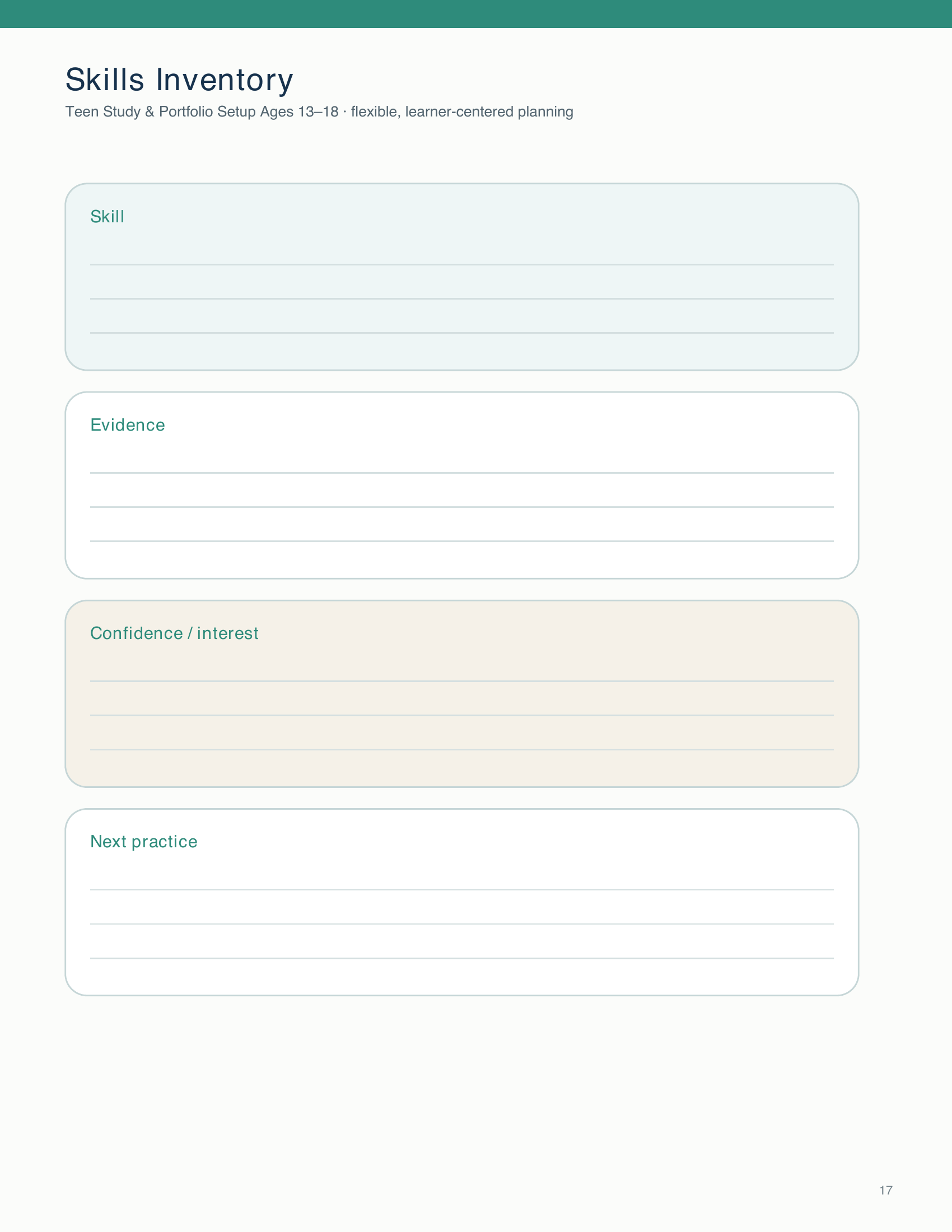 Skills Inventory

Teen Study & Portfolio Setup Ages 13–18 · flexible, learner-centered planning

Skill

Evidence

Confidence / interest

Next practice

17